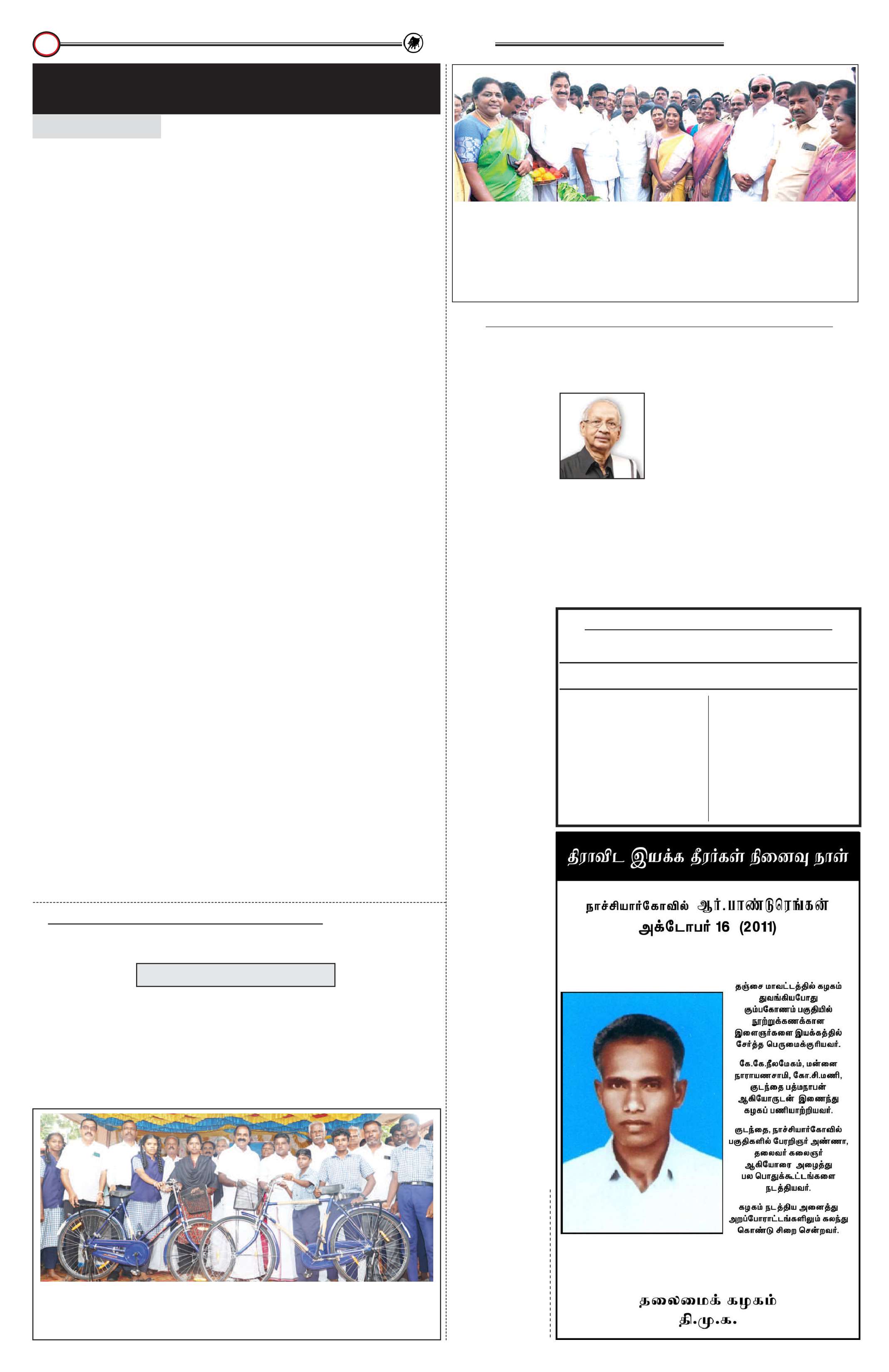 திராவிட இயக்க தீரர்கள் நினைவு நாள்

நாச்சியார்கோவில் ஆர்.பாண்டுரெங்கன்
அக்டோபர் 16 (2011)

தஞ்சை மாவட்டத்தில் கழகம் துவங்கியபோது கும்பகோணம் பகுதியில் நூற்றுக்கணக்கான இளைஞர்களை இயக்கத்தில் சேர்த்த பெருமைக்குரியவர்.

கே.கே.நீலமேகம், மன்னை நாராயணசாமி, கோ.சி.மணி, குடந்தை பத்மநாபன் ஆகியோருடன் இணைந்து கழகப் பணியாற்றியவர்.

குடந்தை, நாச்சியார்கோவில் பகுதிகளில் பேரறிஞர் அண்ணா, தலைவர் கலைஞர் ஆகியோரை அழைத்து பல பொதுக்கூட்டங்களை நடத்தியவர்.

கழகம் நடத்திய அனைத்து அறப்போராட்டங்களிலும் கலந்து கொண்டு சிறை சென்றவர்.

தலைமைக் கழகம்
தி.மு.க.